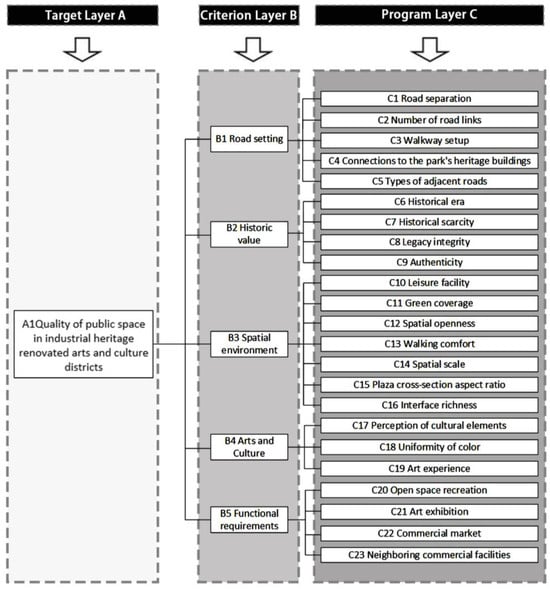 Target Layer A

Criterion Layer B

Program Layer C

A1Quality of public space in industrial heritage renovated arts and culture districts

B1 Road setting

B2 Historic value

B3 Spatial environment

B4 Arts and Culture

B5 Functional requirements

C1 Road separation

C2 Number of road links

C3 Walkway setup

C4 Connections to the park's heritage buildings

C5 Types of adjacent roads

C6 Historical era

C7 Historical scarcity

C8 Legacy integrity

C9 Authenticity

C10 Leisure facility

C11 Green coverage

C12 Spatial openness

C13 Walking comfort

C14 Spatial scale

C15 Plaza cross-section aspect ratio

C16 Interface richness

C17 Perception of cultural elements

C18 Uniformity of color

C19 Art experience

C20 Open space recreation

C21 Art exhibition

C22 Commercial market

C23 Neighboring commercial facilities